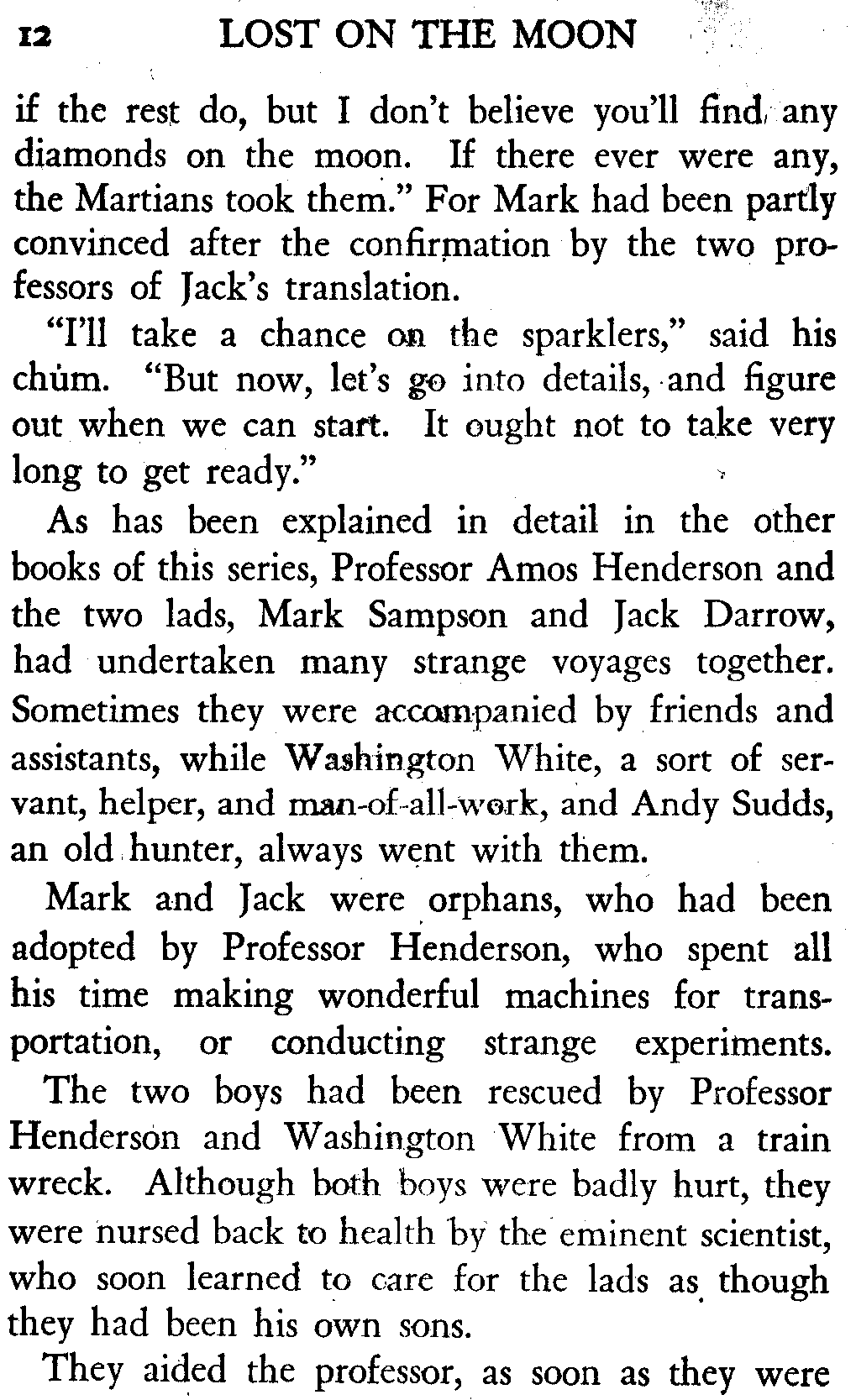 12 LOST ON THE MOON

if the rest do, but I don't believe you'll find any diamonds on the moon. If there ever were any, the Martians took them." For Mark had been partly convinced after the confirmation by the two professors of Jack's translation.

"I'll take a chance on the sparklers," said his chum. "But now, let's go into details, and figure out when we can start. It ought not to take very long to get ready."

As has been explained in detail in the other books of this series, Professor Amos Henderson and the two lads, Mark Sampson and Jack Darrow, had undertaken many strange voyages together. Sometimes they were accompanied by friends and assistants, while Washington White, a sort of servant, helper, and man-of-all-work, and Andy Sudds, an old hunter, always went with them.

Mark and Jack were orphans, who had been adopted by Professor Henderson, who spent all his time making wonderful machines for transportation, or conducting strange experiments. The two boys had been rescued by Professor Henderson and Washington White from a train wreck. Although both boys were badly hurt, they were nursed back to health by the eminent scientist, who soon learned to care for the lads as though they had been his own sons.

They aided the professor, as soon as they were